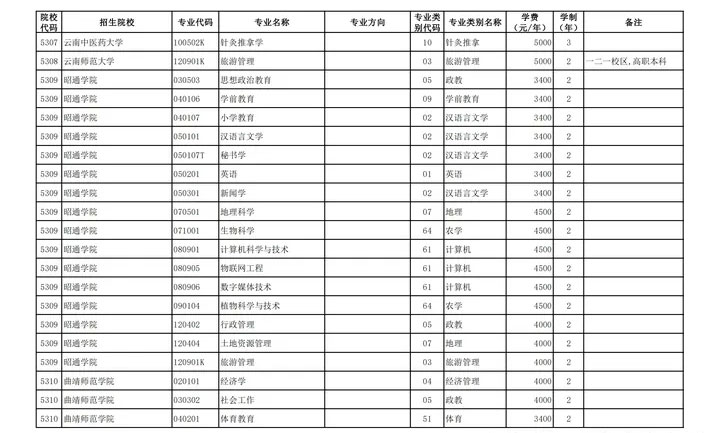 | 院校代码 | 招生院校 | 专业代码 | 专业名称 | 专业方向 | 专业类别代码 | 专业类别名称 | 学费（元/年） | 学制（年） | 备注 |
|---|---|---|---|---|---|---|---|---|---|
| 5307 | 云南中医药大学 | 100502K | 针灸推拿学 | | 10 | 针灸推拿 | 5000 | 3 | |
| 5308 | 云南师范大学 | 120901K | 旅游管理 | | 03 | 旅游管理 | 5000 | 2 | 一二一校区,高职本科 |
| 5309 | 昭通学院 | 030503 | 思想政治教育 | | 05 | 政教 | 3400 | 2 | |
| 5309 | 昭通学院 | 040106 | 学前教育 | | 09 | 学前教育 | 3400 | 2 | |
| 5309 | 昭通学院 | 040107 | 小学教育 | | 02 | 汉语言文学 | 3400 | 2 | |
| 5309 | 昭通学院 | 050101 | 汉语言文学 | | 02 | 汉语言文学 | 3400 | 2 | |
| 5309 | 昭通学院 | 050107T | 秘书学 | | 02 | 汉语言文学 | 3400 | 2 | |
| 5309 | 昭通学院 | 050201 | 英语 | | 01 | 英语 | 3400 | 2 | |
| 5309 | 昭通学院 | 050301 | 新闻学 | | 02 | 汉语言文学 | 3400 | 2 | |
| 5309 | 昭通学院 | 070501 | 地理科学 | | 07 | 地理 | 4500 | 2 | |
| 5309 | 昭通学院 | 071001 | 生物科学 | | 64 | 农学 | 4500 | 2 | |
| 5309 | 昭通学院 | 080901 | 计算机科学与技术 | | 61 | 计算机 | 4500 | 2 | |
| 5309 | 昭通学院 | 080905 | 物联网工程 | | 61 | 计算机 | 4500 | 2 | |
| 5309 | 昭通学院 | 080906 | 数字媒体技术 | | 61 | 计算机 | 4500 | 2 | |
| 5309 | 昭通学院 | 090104 | 植物科学与技术 | | 64 | 农学 | 4500 | 2 | |
| 5309 | 昭通学院 | 120402 | 行政管理 | | 05 | 政教 | 4000 | 2 | |
| 5309 | 昭通学院 | 120404 | 土地资源管理 | | 07 | 地理 | 4000 | 2 | |
| 5309 | 昭通学院 | 120901K | 旅游管理 | | 03 | 旅游管理 | 4000 | 2 | |
| 5310 | 曲靖师范学院 | 020101 | 经济学 | | 04 | 经济管理 | 4000 | 2 | |
| 5310 | 曲靖师范学院 | 030302 | 社会工作 | | 05 | 政教 | 4000 | 2 | |
| 5310 | 曲靖师范学院 | 040201 | 体育教育 | | 51 | 体育 | 3400 | 2 | |